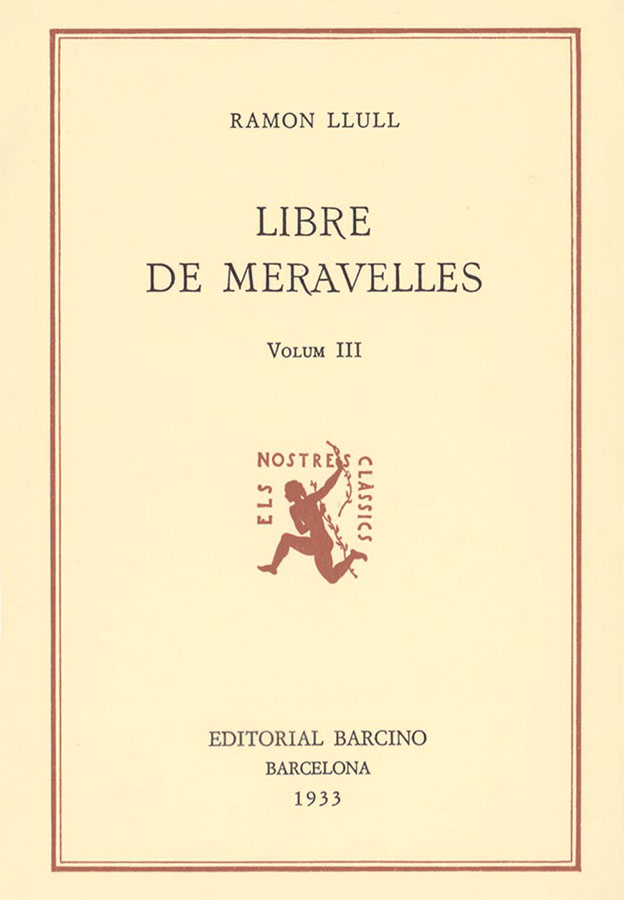 RAMON LLULL

LIBRE
DE MERAVELLES

VOLUM III

ELS NOSTRES CLÀSSICS

EDITORIAL BARCINO
BARCELONA
1933